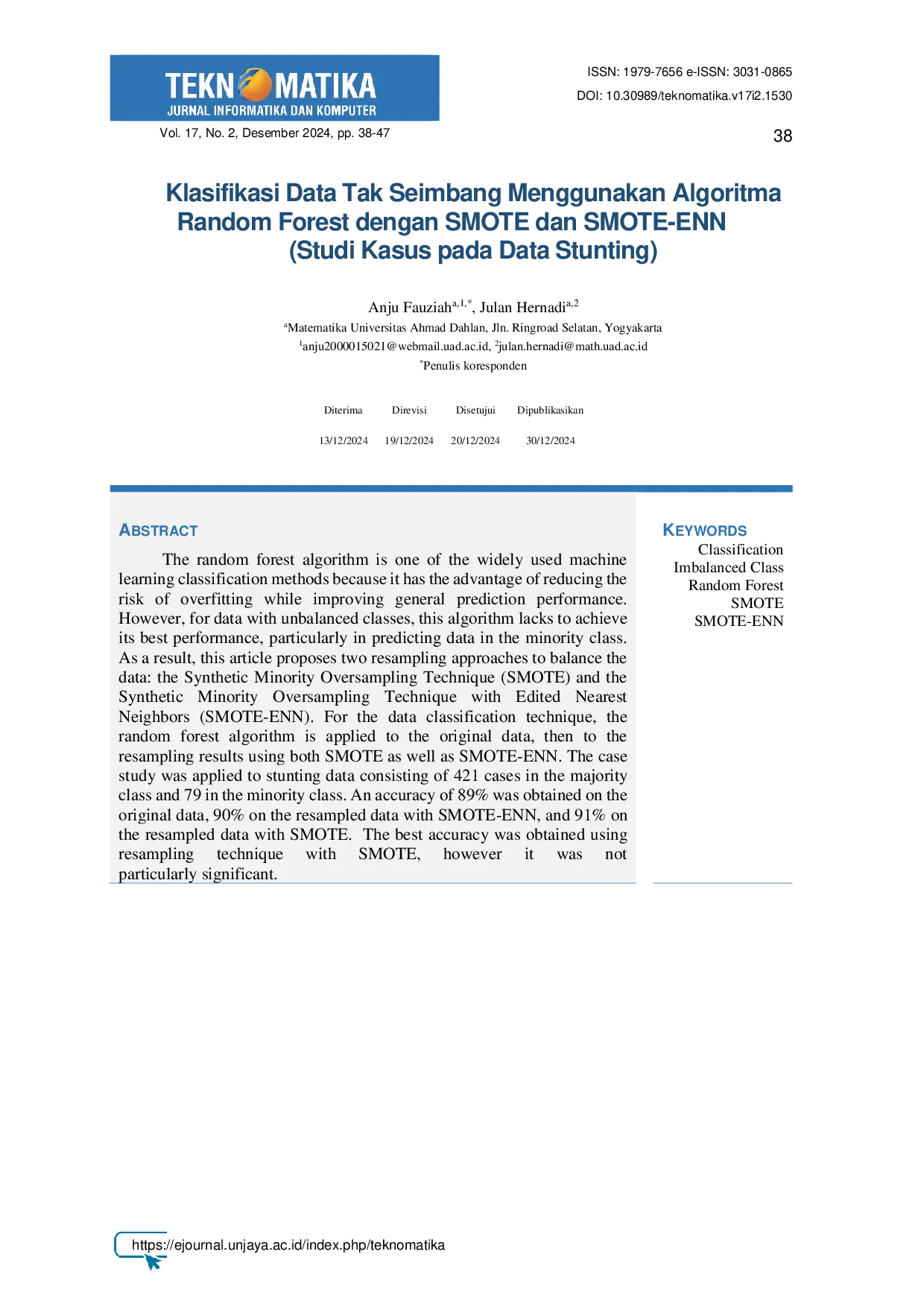 TEKNOMATIKA
JURNAL INFORMATIKA DAN KOMPUTER

ISSN: 1979-7656 e-ISSN: 3031-0865
DOI: 10.30989/teknomatika.v17i2.1530

Vol. 17, No. 2, Desember 2024, pp. 38-47

38

Klasifikasi Data Tak Seimbang Menggunakan Algoritma Random Forest dengan SMOTE dan SMOTE-ENN (Studi Kasus pada Data Stunting)

Anju Fauziah$^{a,1,*}$, Julan Hernadi$^{a,2}$
$^{a}$Matematika Universitas Ahmad Dahlan, Jln. Ringroad Selatan, Yogyakarta
$^{1}$anju2000015021@webmail.uad.ac.id, $^{2}$julan.hernadi@math.uad.ac.id
$^{*}$Penulis koresponden

| Diterima | Direvisi | Disetujui | Dipublikasikan |
|---|---|---|---|
| 13/12/2024 | 19/12/2024 | 20/12/2024 | 30/12/2024 |

ABSTRACT

The random forest algorithm is one of the widely used machine learning classification methods because it has the advantage of reducing the risk of overfitting while improving general prediction performance. However, for data with unbalanced classes, this algorithm lacks to achieve its best performance, particularly in predicting data in the minority class. As a result, this article proposes two resampling approaches to balance the data: the Synthetic Minority Oversampling Technique (SMOTE) and the Synthetic Minority Oversampling Technique with Edited Nearest Neighbors (SMOTE-ENN). For the data classification technique, the random forest algorithm is applied to the original data, then to the resampling results using both SMOTE as well as SMOTE-ENN. The case study was applied to stunting data consisting of 421 cases in the majority class and 79 in the minority class. An accuracy of 89% was obtained on the original data, 90% on the resampled data with SMOTE-ENN, and 91% on the resampled data with SMOTE. The best accuracy was obtained using resampling technique with SMOTE, however it was not particularly significant.

KEYWORDS
Classification
Imbalanced Class
Random Forest
SMOTE
SMOTE-ENN

https://ejournal.unjaya.ac.id/index.php/teknomatika